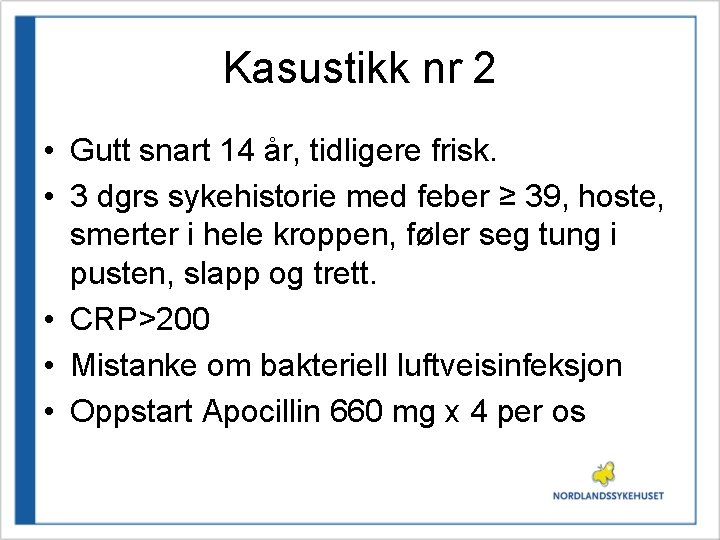 Kasustikk nr 2

• Gutt snart 14 år, tidligere frisk.
• 3 dgrs sykehistorie med feber ≥ 39, hoste, smerter i hele kroppen, føler seg tung i pusten, slapp og trett.
• CRP>200
• Mistanke om bakteriell luftveisinfeksjon
• Oppstart Apocillin 660 mg x 4 per os

NORDLANDSSYKEHUSET